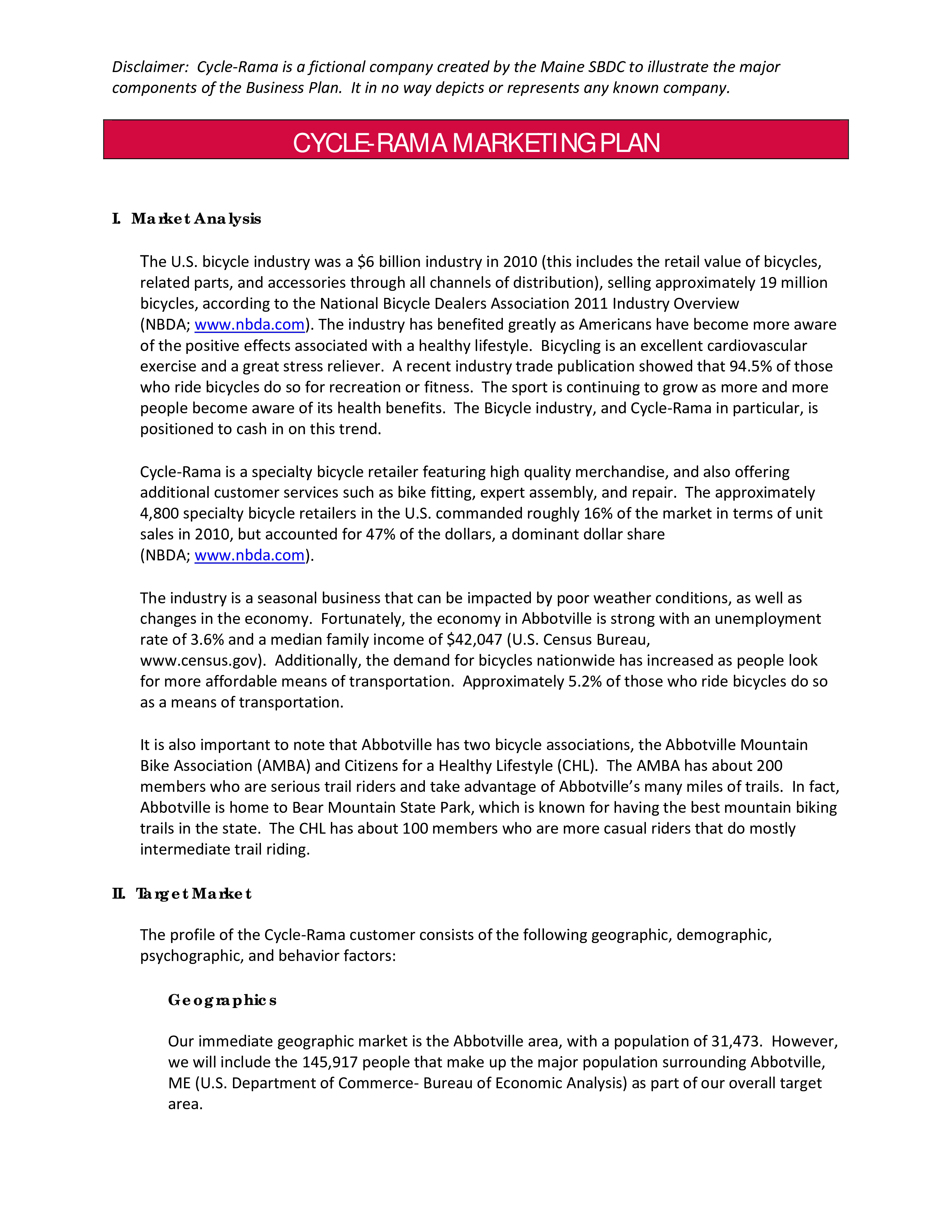 Disclaimer: Cycle-Rama is a fictional company created by the Maine SBDC to illustrate the major components of the Business Plan. It in no way depicts or represents any known company.

CYCLE-RAMA MARKETING PLAN

I. Market Analysis

The U.S. bicycle industry was a $6 billion industry in 2010 (this includes the retail value of bicycles, related parts, and accessories through all channels of distribution), selling approximately 19 million bicycles, according to the National Bicycle Dealers Association 2011 Industry Overview (NBDA; www.nbda.com). The industry has benefited greatly as Americans have become more aware of the positive effects associated with a healthy lifestyle. Bicycling is an excellent cardiovascular exercise and a great stress reliever. A recent industry trade publication showed that 94.5% of those who ride bicycles do so for recreation or fitness. The sport is continuing to grow as more and more people become aware of its health benefits. The Bicycle industry, and Cycle-Rama in particular, is positioned to cash in on this trend.

Cycle-Rama is a specialty bicycle retailer featuring high quality merchandise, and also offering additional customer services such as bike fitting, expert assembly, and repair. The approximately 4,800 specialty bicycle retailers in the U.S. commanded roughly 16% of the market in terms of unit sales in 2010, but accounted for 47% of the dollars, a dominant dollar share (NBDA; www.nbda.com).

The industry is a seasonal business that can be impacted by poor weather conditions, as well as changes in the economy. Fortunately, the economy in Abbotville is strong with an unemployment rate of 3.6% and a median family income of $42,047 (U.S. Census Bureau, www.census.gov). Additionally, the demand for bicycles nationwide has increased as people look for more affordable means of transportation. Approximately 5.2% of those who ride bicycles do so as a means of transportation.

It is also important to note that Abbotville has two bicycle associations, the Abbotville Mountain Bike Association (AMBA) and Citizens for a Healthy Lifestyle (CHL). The AMBA has about 200 members who are serious trail riders and take advantage of Abbotville's many miles of trails. In fact, Abbotville is home to Bear Mountain State Park, which is known for having the best mountain biking trails in the state. The CHL has about 100 members who are more casual riders that do mostly intermediate trail riding.

II. Target Market

The profile of the Cycle-Rama customer consists of the following geographic, demographic, psychographic, and behavior factors:

Geographics

Our immediate geographic market is the Abbotville area, with a population of 31,473. However, we will include the 145,917 people that make up the major population surrounding Abbotville, ME (U.S. Department of Commerce- Bureau of Economic Analysis) as part of our overall target area.